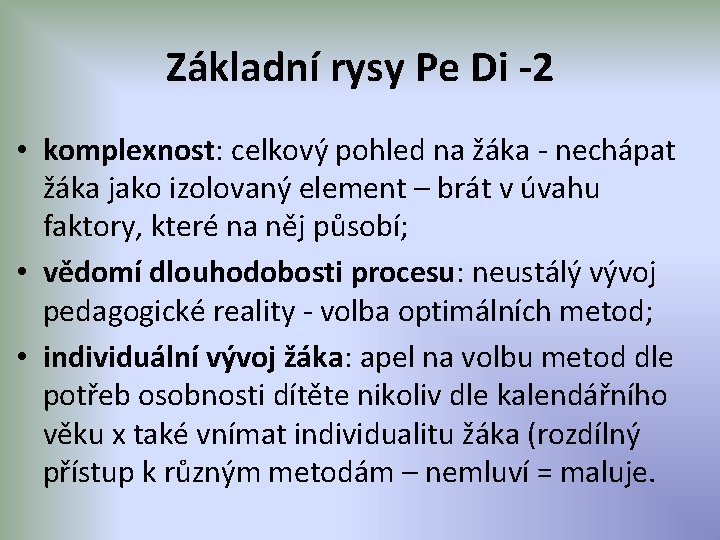 Základní rysy Pe Di -2

• komplexnost: celkový pohled na žáka - nechápat žáka jako izolovaný element – brát v úvahu faktory, které na něj působí;

• vědomí dlouhodobosti procesu: neustálý vývoj pedagogické reality - volba optimálních metod;

• individuální vývoj žáka: apel na volbu metod dle potřeb osobnosti dítěte nikoliv dle kalendářního věku x také vnímat individualitu žáka (rozdílný přístup k různým metodám – nemluví = maluje.